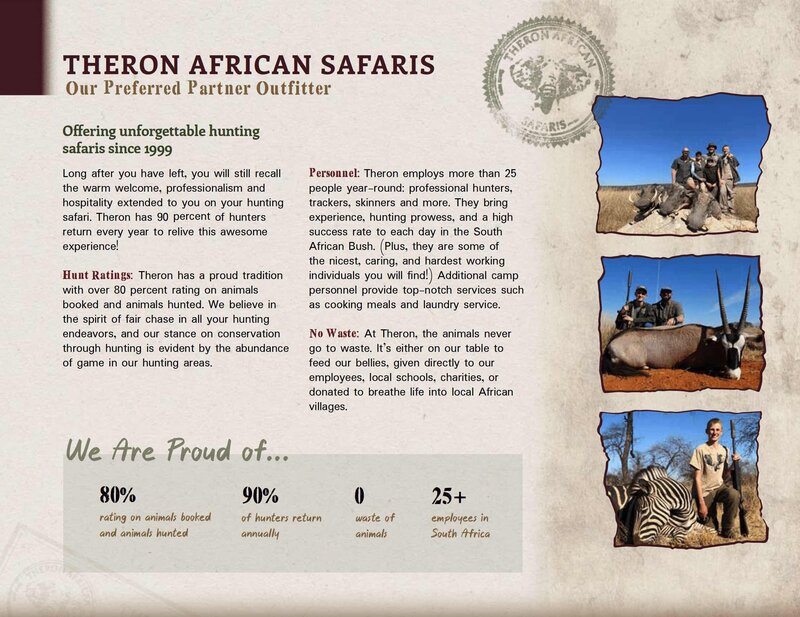 THERON AFRICAN SAFARIS
Our Preferred Partner Outfitter

THERON AFRICAN SAFARIS

Offering unforgettable hunting safaris since 1999

Long after you have left, you will still recall the warm welcome, professionalism and hospitality extended to you on your hunting safari. Theron has 90 percent of hunters return every year to relive this awesome experience!

Hunt Ratings: Theron has a proud tradition with over 80 percent rating on animals booked and animals hunted. We believe in the spirit of fair chase in all your hunting endeavors, and our stance on conservation through hunting is evident by the abundance of game in our hunting areas.

Personnel: Theron employs more than 25 people year-round: professional hunters, trackers, skinners and more. They bring experience, hunting prowess, and a high success rate to each day in the South African Bush. (Plus, they are some of the nicest, caring, and hardest working individuals you will find!) Additional camp personnel provide top-notch services such as cooking meals and laundry service.

No Waste: At Theron, the animals never go to waste. It's either on our table to feed our bellies, given directly to our employees, local schools, charities, or donated to breathe life into local African villages.

We Are Proud of...

80%
rating on animals booked and animals hunted

90%
of hunters return annually

0
waste of animals

25+
employees in South Africa